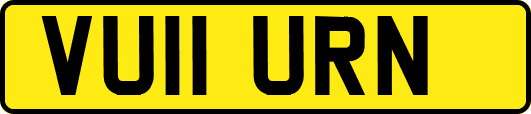 VU11 URN